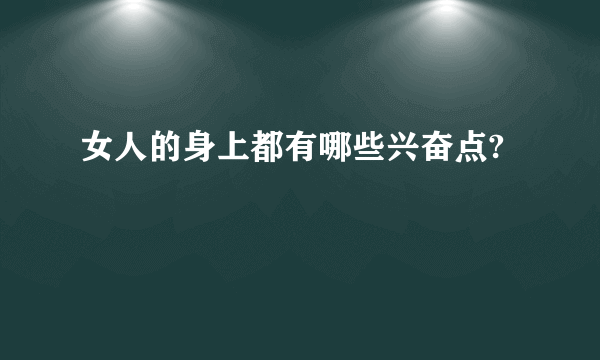 女人的身上都有哪些兴奋点?